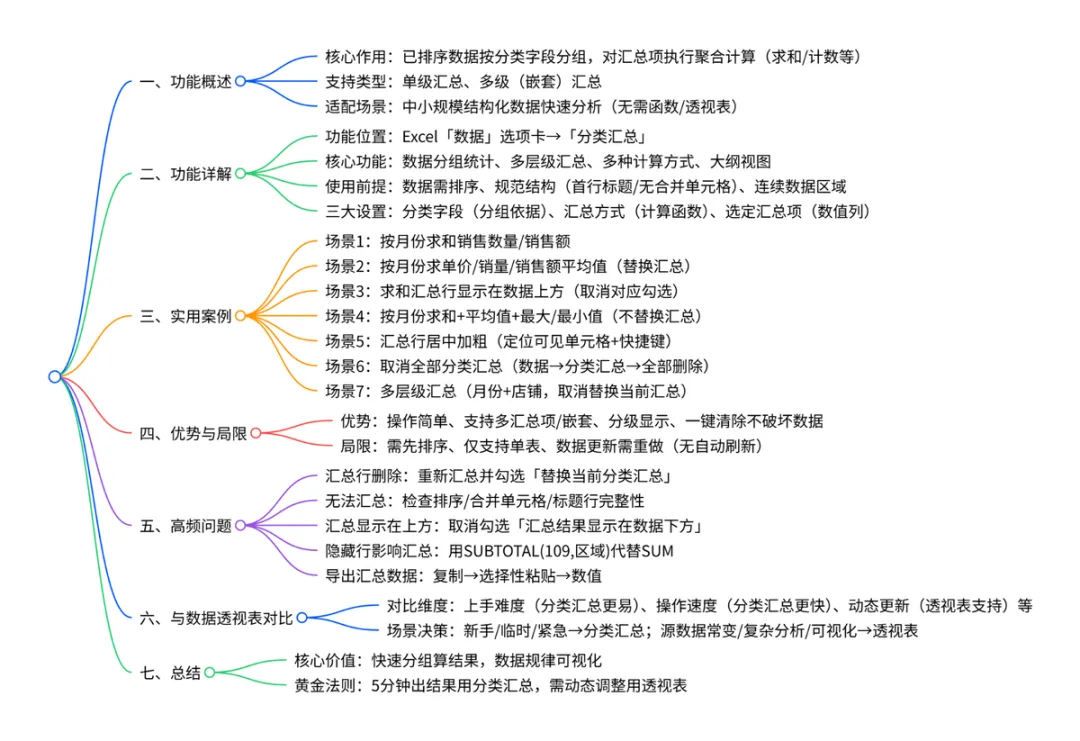 一、功能概述

核心作用：已排序数据按分类字段分组，对汇总项执行聚合计算（求和/计数等）
支持类型：单级汇总、多级（嵌套）汇总
适配场景：中小规模结构化数据快速分析（无需函数/透视表）

二、功能详解

功能位置：Excel「数据」选项卡→「分类汇总」
核心功能：数据分组统计、多层级汇总、多种计算方式、大纲视图
使用前提：数据需排序、规范结构（首行标题/无合并单元格）、连续数据区域
三大设置：分类字段（分组依据）、汇总方式（计算函数）、选定汇总项（数值列）

三、实用案例

场景1：按月份求和销售数量/销售额
场景2：按月份求单价/销量/销售额平均值（替换汇总）
场景3：求和汇总行显示在数据上方（取消对应勾选）
场景4：按月份求和+平均值+最大/最小值（不替换汇总）
场景5：汇总行居中加粗（定位可见单元格+快捷键）
场景6：取消全部分类汇总（数据→分类汇总→全部删除）
场景7：多层级汇总（月份+店铺，取消替换当前汇总）

四、优势与局限

优势：操作简单、支持多汇总项/嵌套、分级显示、一键清除不破坏数据
局限：需先排序、仅支持单表、数据更新需重做（无自动刷新）

五、高频问题

汇总行删除：重新汇总并勾选「替换当前分类汇总」
无法汇总：检查排序/合并单元格/标题行完整性
汇总显示在上方：取消勾选「汇总结果显示在数据下方」
隐藏行影响汇总：用SUBTOTAL(109,区域)代替SUM
导出汇总数据：复制→选择性粘贴→数值

六、与数据透视表对比

对比维度：上手难度（分类汇总更易）、操作速度（分类汇总更快）、动态更新（透视表支持）等
场景决策：新手/临时/紧急→分类汇总；源数据常变/复杂分析/可视化→透视表

七、总结

核心价值：快速分组算结果，数据规律可视化
黄金法则：5分钟出结果用分类汇总，需动态调整用透视表